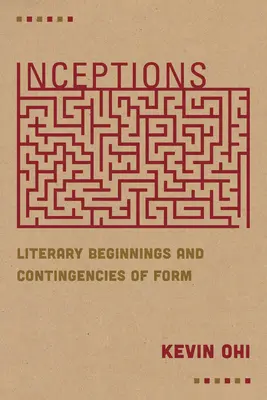 INCEPTIONS

LITERARY BEGINNINGS AND CONTINGENCIES OF FORM

KEVIN OHI